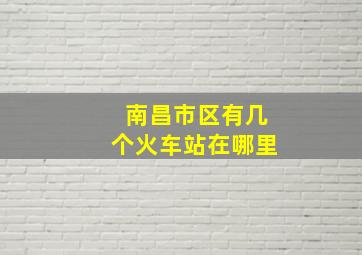 南昌市区有几个火车站在哪里